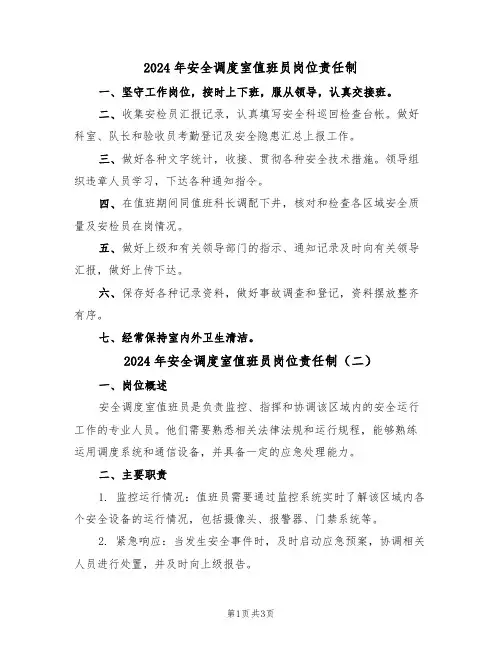 2024 年安全调度室值班员岗位责任制

一、坚守工作岗位，按时上下班，服从领导，认真交接班。

二、收集安检员汇报记录，认真填写安全科巡回检查台帐。做好科室、队长和验收员考勤登记及安全隐患汇总上报工作。

三、做好各种文字统计，收接、贯彻各种安全技术措施。领导组织违章人员学习，下达各种通知指令。

四、在值班期间同值班科长调配下井，核对和检查各区域安全质量及安检员在岗情况。

五、做好上级和有关领导部门的指示、通知记录及时向有关领导汇报，做好上传下达。

六、保存好各种记录资料，做好事故调查和登记，资料摆放整齐有序。

七、经常保持室内外卫生清洁。

2024 年安全调度室值班员岗位责任制（二）

一、岗位概述

安全调度室值班员是负责监控、指挥和协调该区域内的安全运行工作的专业人员。他们需要熟悉相关法律法规和运行规程，能够熟练运用调度系统和通信设备，并具备一定的应急处理能力。

二、主要职责

1. 监控运行情况：值班员需要通过监控系统实时了解该区域内各个安全设备的运行情况，包括摄像头、报警器、门禁系统等。

2. 紧急响应：当发生安全事件时，及时启动应急预案，协调相关人员进行处置，并及时向上级报告。

第1页 共3页